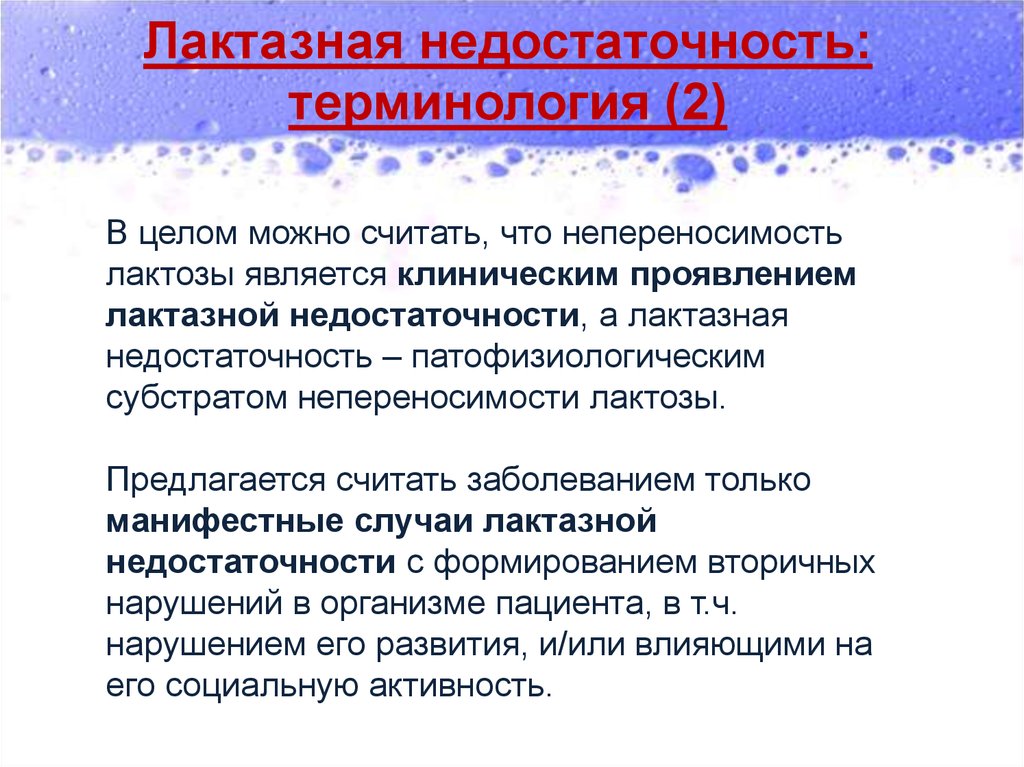 Лактазная недостаточность: терминология (2)

В целом можно считать, что непереносимость лактозы является клиническим проявлением лактазной недостаточности, а лактазная недостаточность – патофизиологическим субстратом непереносимости лактозы.

Предлагается считать заболеванием только манифестные случаи лактазной недостаточности с формированием вторичных нарушений в организме пациента, в т.ч. нарушением его развития, и/или влияющими на его социальную активность.